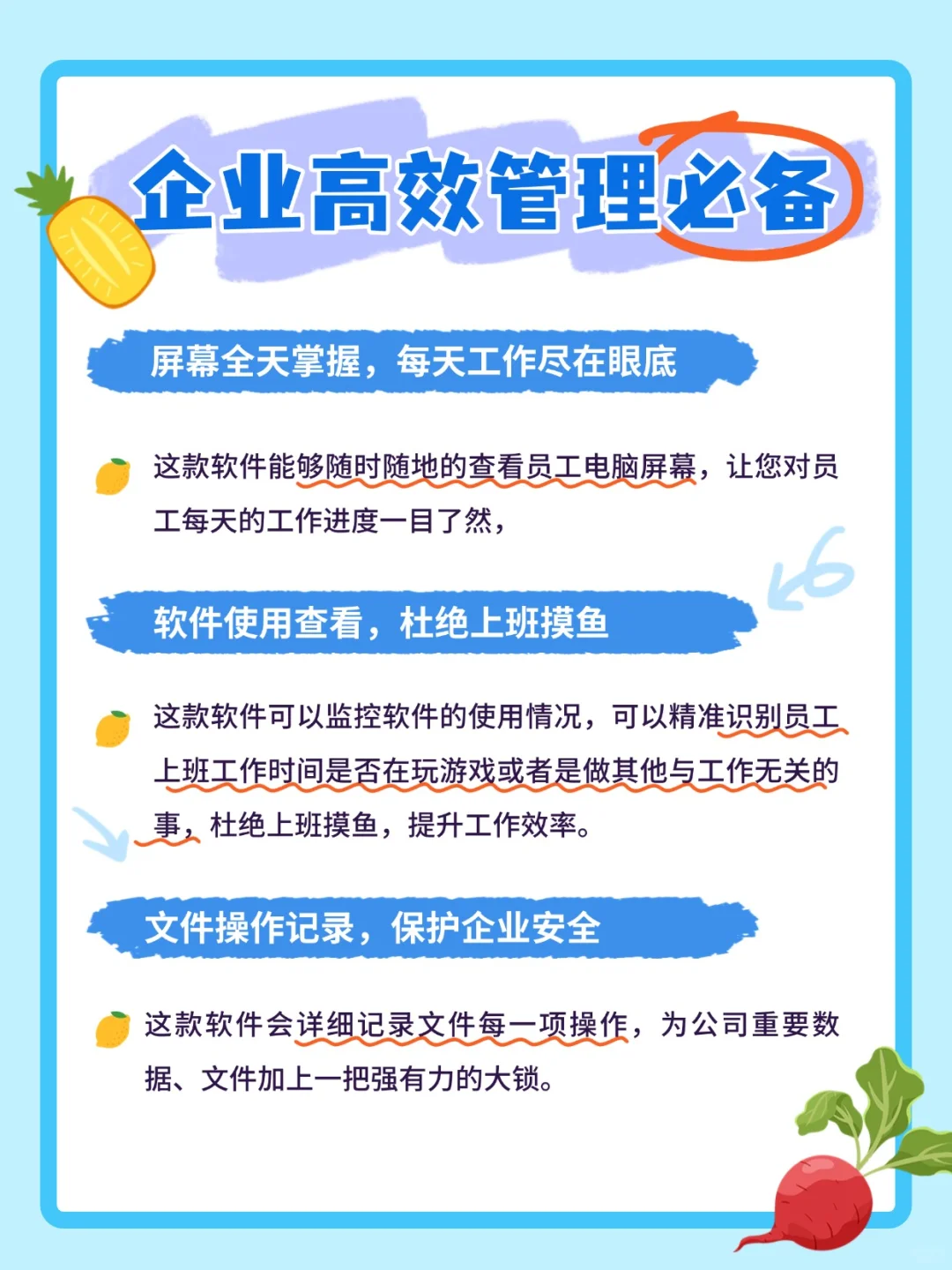 企业高效管理必备

屏幕全天掌握，每天工作尽在眼底

这款软件能够随时随地的查看员工电脑屏幕，让您对员工每天的工作进度一目了然，

软件使用查看，杜绝上班摸鱼

这款软件可以监控软件的使用情况，可以精准识别员工上班工作时间是否在玩游戏或者是做其他与工作无关的事，杜绝上班摸鱼，提升工作效率。

文件操作记录，保护企业安全

这款软件会详细记录文件每一项操作，为公司重要数据、文件加上一把强有力的大锁。